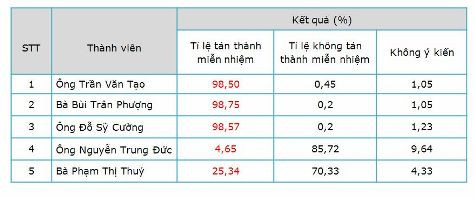 | STT | Thành viên | Kết quả (%) | | |
|---|---|---|---|---|
| | | Tỉ lệ tán thành miễn nhiệm | Tỉ lệ không tán thành miễn nhiệm | Không ý kiến |
| 1 | Ông Trần Văn Tạo | 98,50 | 0,45 | 1,05 |
| 2 | Bà Bùi Trân Phượng | 98,75 | 0,2 | 1,05 |
| 3 | Ông Đỗ Sỹ Cường | 98,57 | 0,2 | 1,23 |
| 4 | Ông Nguyễn Trung Đức | 4,65 | 85,72 | 9,64 |
| 5 | Bà Phạm Thị Thuý | 25,34 | 70,33 | 4,33 |